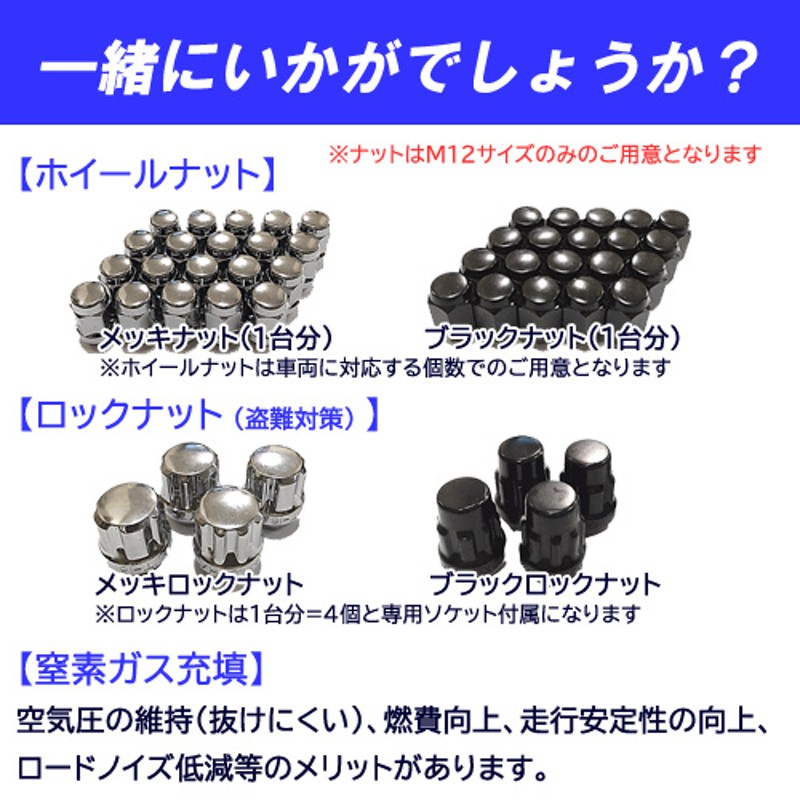 一緒にいかがでしょうか？

※ナットはM12サイズのみのご用意となります

【ホイールナット】

メッキナット(1台分)

ブラックナット(1台分)

※ホイールナットは車両に対応する個数でのご用意となります

【ロックナット（盗難対策）】

メッキロックナット

ブラックロックナット

※ロックナットは1台分＝4個と専用ソケット付属になります

【窒素ガス充填】

空気圧の維持（抜けにくい）、燃費向上、走行安定性の向上、ロードノイズ低減等のメリットがあります。